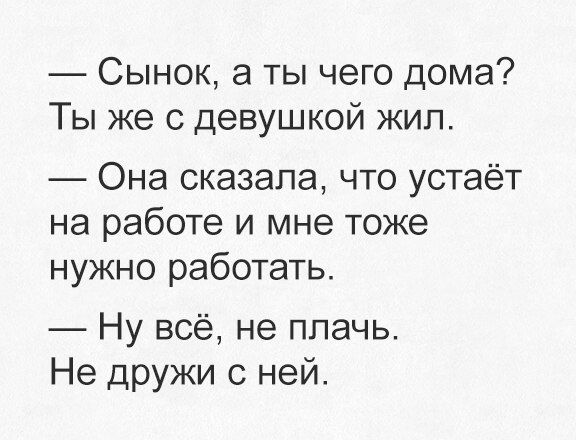 — Сынок, а ты чего дома? Ты же с девушкой жил.

— Она сказала, что устаёт на работе и мне тоже нужно работать.

— Ну всё, не плачь. Не дружи с ней.